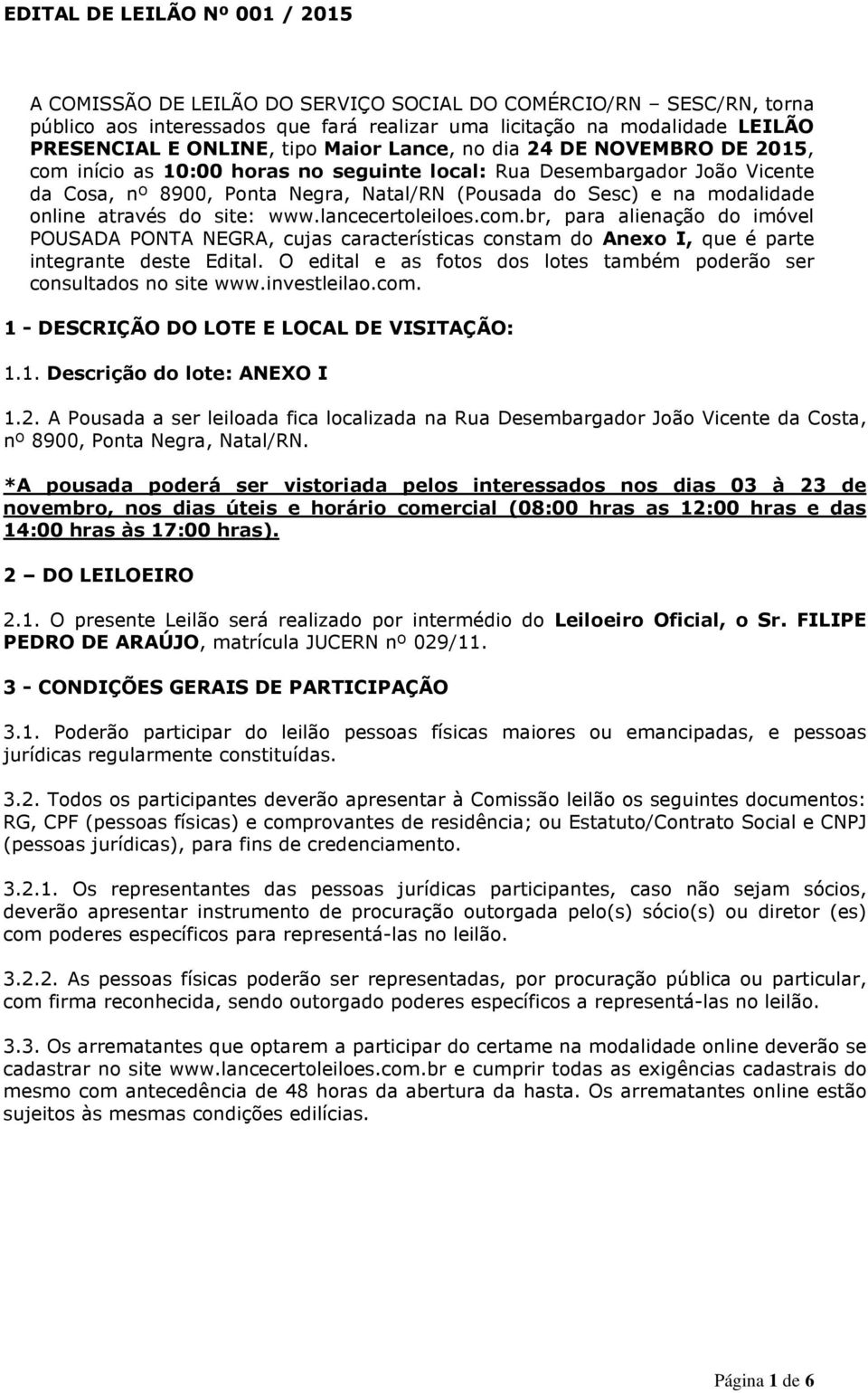 EDITAL DE LEILÃO Nº 001 / 2015

A COMISSÃO DE LEILÃO DO SERVIÇO SOCIAL DO COMÉRCIO/RN – SESC/RN, torna público aos interessados que fará realizar uma licitação na modalidade LEILÃO PRESENCIAL E ONLINE, tipo Maior Lance, no dia 24 DE NOVEMBRO DE 2015, com início as 10:00 horas no seguinte local: Rua Desembargador João Vicente da Cosa, nº 8900, Ponta Negra, Natal/RN (Pousada do Sesc) e na modalidade online através do site: www.lancecertoleiloes.com.br, para alienação do imóvel POUSADA PONTA NEGRA, cujas características constam do Anexo I, que é parte integrante deste Edital. O edital e as fotos dos lotes também poderão ser consultados no site www.investleilao.com.

1 - DESCRIÇÃO DO LOTE E LOCAL DE VISITAÇÃO:

1.1. Descrição do lote: ANEXO I

1.2. A Pousada a ser leiloada fica localizada na Rua Desembargador João Vicente da Costa, nº 8900, Ponta Negra, Natal/RN.

*A pousada poderá ser vistoriada pelos interessados nos dias 03 à 23 de novembro, nos dias úteis e horário comercial (08:00 hras as 12:00 hras e das 14:00 hras às 17:00 hras).

2 – DO LEILOEIRO

2.1. O presente Leilão será realizado por intermédio do Leiloeiro Oficial, o Sr. FILIPE PEDRO DE ARAÚJO, matrícula JUCERN nº 029/11.

3 - CONDIÇÕES GERAIS DE PARTICIPAÇÃO

3.1. Poderão participar do leilão pessoas físicas maiores ou emancipadas, e pessoas jurídicas regularmente constituídas.

3.2. Todos os participantes deverão apresentar à Comissão leilão os seguintes documentos: RG, CPF (pessoas físicas) e comprovantes de residência; ou Estatuto/Contrato Social e CNPJ (pessoas jurídicas), para fins de credenciamento.

3.2.1. Os representantes das pessoas jurídicas participantes, caso não sejam sócios, deverão apresentar instrumento de procuração outorgada pelo(s) sócio(s) ou diretor (es) com poderes específicos para representá-las no leilão.

3.2.2. As pessoas físicas poderão ser representadas, por procuração pública ou particular, com firma reconhecida, sendo outorgado poderes específicos a representá-las no leilão.

3.3. Os arrematantes que optarem a participar do certame na modalidade online deverão se cadastrar no site www.lancecertoleiloes.com.br e cumprir todas as exigências cadastrais do mesmo com antecedência de 48 horas da abertura da hasta. Os arrematantes online estão sujeitos às mesmas condições edilícias.

Página 1 de 6